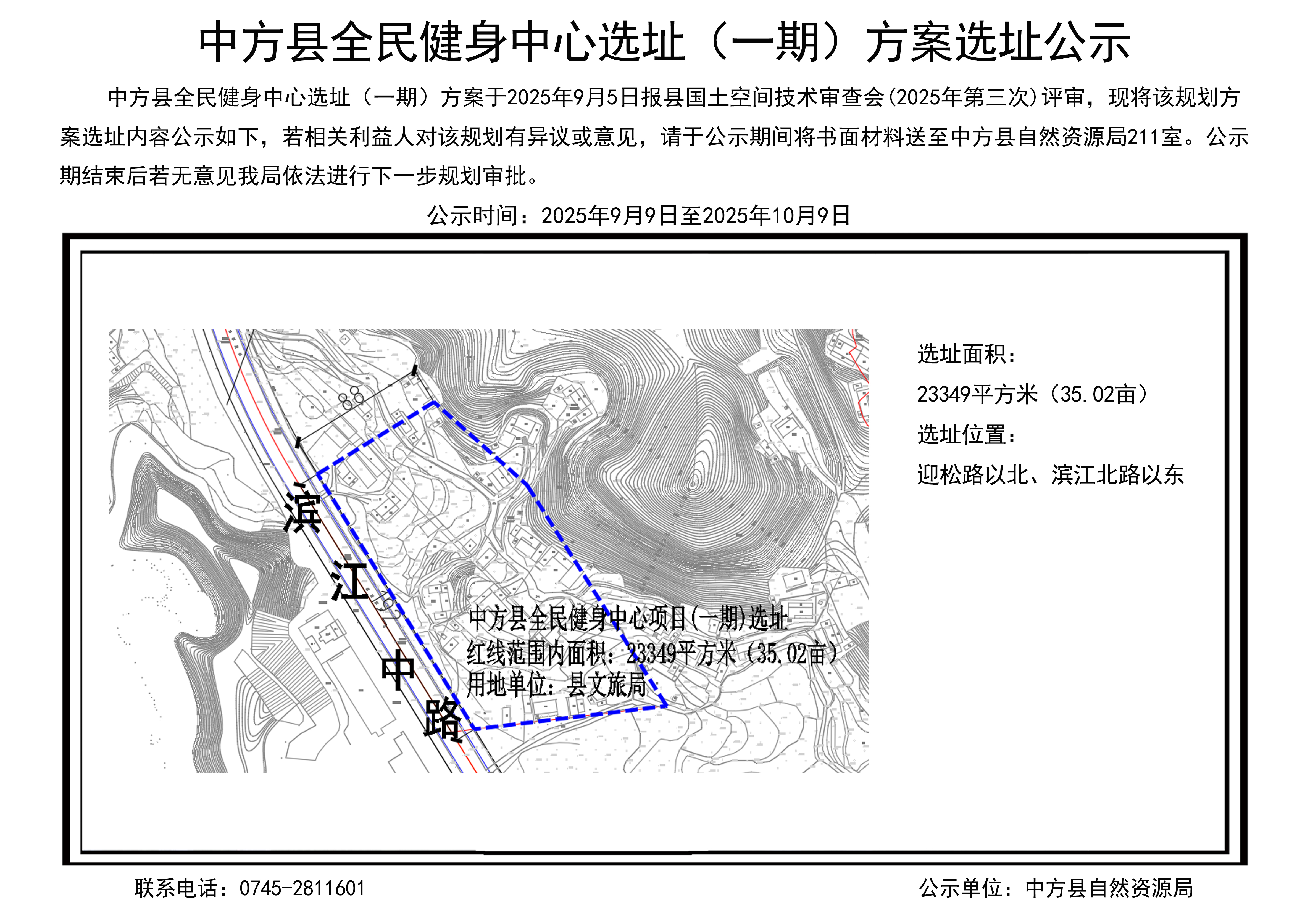 中方县全民健身中心选址（一期）方案选址公示

中方县全民健身中心选址（一期）方案于2025年9月5日报县国土空间技术审查会(2025年第三次)评审，现将该规划方案选址内容公示如下，若相关利益人对该规划有异议或意见，请于公示期间将书面材料送至中方县自然资源局211室。公示期结束后若无意见我局依法进行下一步规划审批。

公示时间：2025年9月9日至2025年10月9日

滨江中路

中方县全民健身中心项目(一期)选址
红线范围内面积：23349平方米（35.02亩）
用地单位：县文旅局

选址面积：
23349平方米（35.02亩）
选址位置：
迎松路以北、滨江北路以东

联系电话：0745-2811601

公示单位：中方县自然资源局